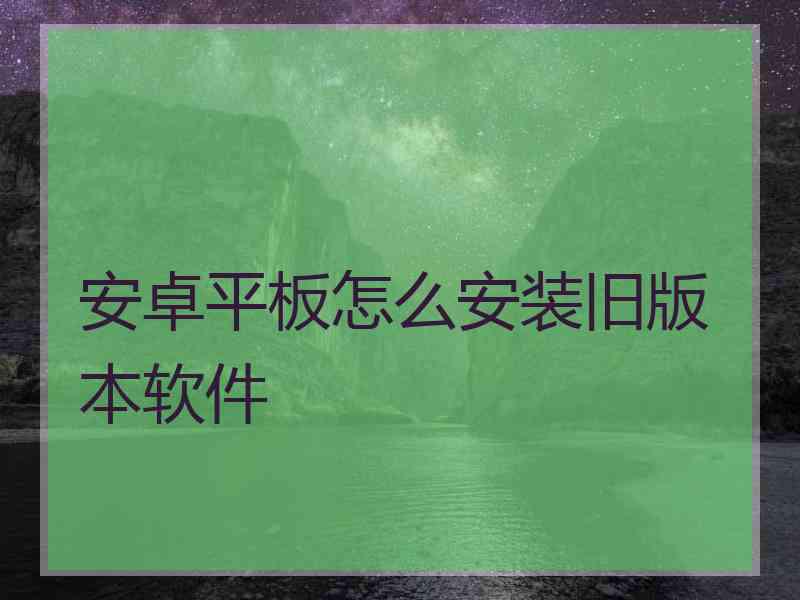 安卓平板怎么安装旧版本软件